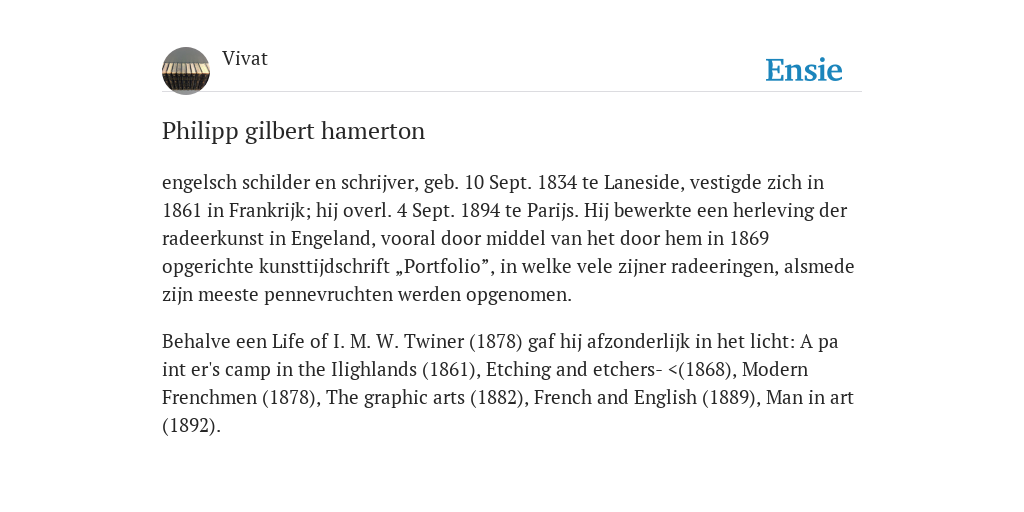 Vivat

Ensie

Philipp gilbert hamerton

engelsch schilder en schrijver, geb. 10 Sept. 1834 te Laneside, vestigde zich in 1861 in Frankrijk; hij overl. 4 Sept. 1894 te Parijs. Hij bewerkte een herleving der radeerkunst in Engeland, vooral door middel van het door hem in 1869 opgerichte kunsttijdschrift „Portfolio”, in welke vele zijner radeeringen, alsmede zijn meeste pennevruchten werden opgenomen.

Behalve een Life of I. M. W. Twiner (1878) gaf hij afzonderlijk in het licht: A pa int er's camp in the Ilighlands (1861), Etching and etchers- <(1868), Modern Frenchmen (1878), The graphic arts (1882), French and English (1889), Man in art (1892).